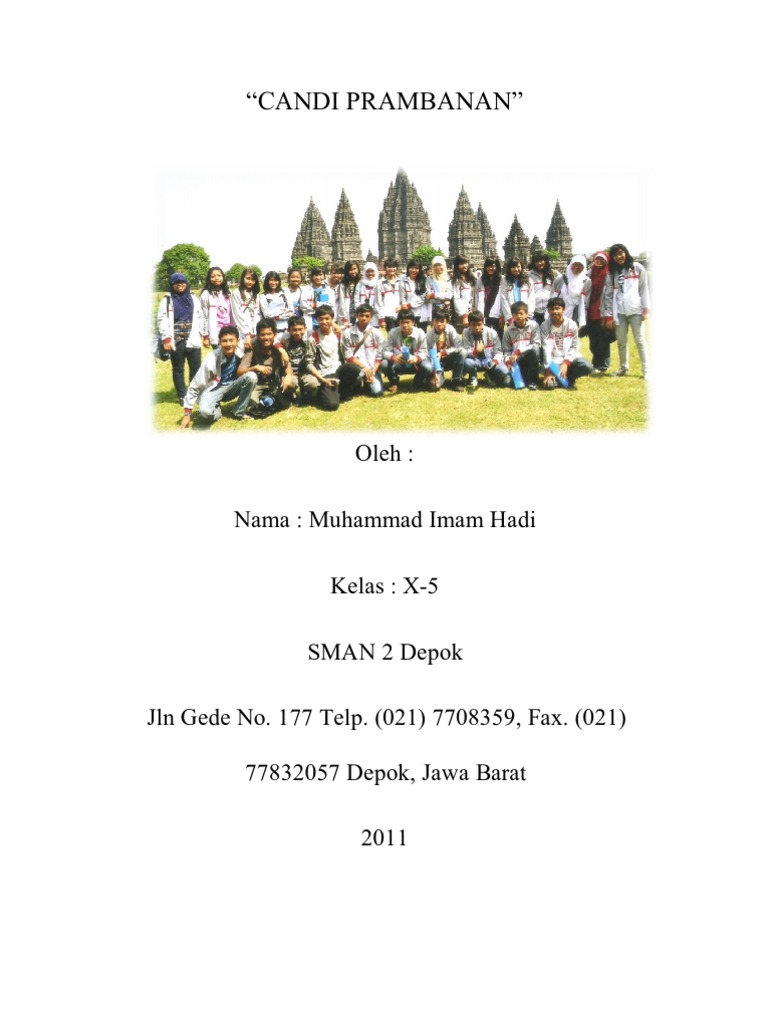 “CANDI PRAMBANAN”

Oleh :

Nama : Muhammad Imam Hadi

Kelas : X-5

SMAN 2 Depok

Jln Gede No. 177 Telp. (021) 7708359, Fax. (021)

77832057 Depok, Jawa Barat

2011